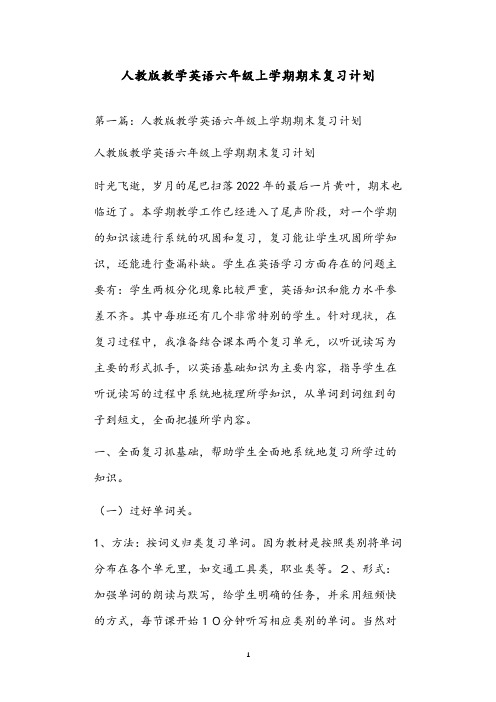 人教版教学英语六年级上学期期末复习计划

第一篇：人教版教学英语六年级上学期期末复习计划

人教版教学英语六年级上学期期末复习计划

时光飞逝，岁月的尾巴扫落2022年的最后一片黄叶，期末也临近了。本学期教学工作已经进入了尾声阶段，对一个学期的知识该进行系统的巩固和复习，复习能让学生巩固所学知识，还能进行查漏补缺。学生在英语学习方面存在的问题主要有：学生两极分化现象比较严重，英语知识和能力水平参差不齐。其中每班还有几个非常特别的学生。针对现状，在复习过程中，我准备结合课本两个复习单元，以听说读写为主要的形式抓手，以英语基础知识为主要内容，指导学生在听说读写的过程中系统地梳理所学知识，从单词到词组到句子到短文，全面把握所学内容。

一、全面复习抓基础，帮助学生全面地系统地复习所学过的知识。

（一）过好单词关。

1、方法：按词义归类复习单词。因为教材是按照类别将单词分布在各个单元里，如交通工具类，职业类等。2、形式：加强单词的朗读与默写，给学生明确的任务，并采用短频快的方式，每节课开始10分钟听写相应类别的单词。当然对

1